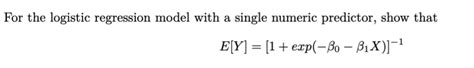 For the logistic regression model with a single numeric predictor, show that

$E[Y] = [1 + exp(-\beta_0 - \beta_1 X)]^{-1}$